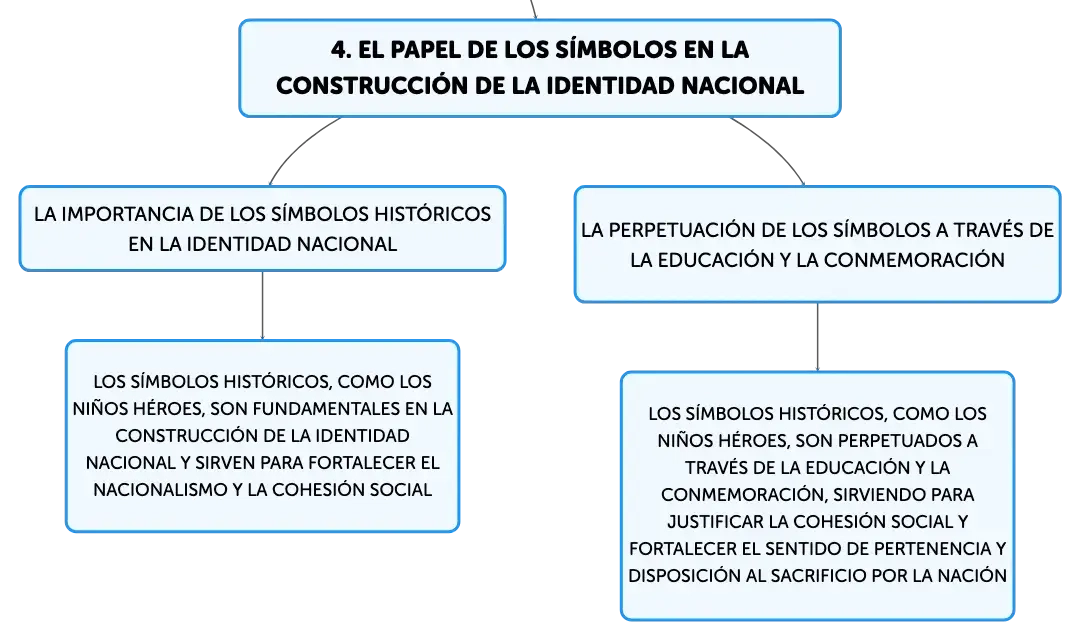 4. EL PAPEL DE LOS SÍMBOLOS EN LA CONSTRUCCIÓN DE LA IDENTIDAD NACIONAL

LA IMPORTANCIA DE LOS SÍMBOLOS HISTÓRICOS EN LA IDENTIDAD NACIONAL

LOS SÍMBOLOS HISTÓRICOS, COMO LOS NIÑOS HÉROES, SON FUNDAMENTALES EN LA CONSTRUCCIÓN DE LA IDENTIDAD NACIONAL Y SIRVEN PARA FORTALECER EL NACIONALISMO Y LA COHESIÓN SOCIAL

LA PERPETUACIÓN DE LOS SÍMBOLOS A TRAVÉS DE LA EDUCACIÓN Y LA CONMEMORACIÓN

LOS SÍMBOLOS HISTÓRICOS, COMO LOS NIÑOS HÉROES, SON PERPETUADOS A TRAVÉS DE LA EDUCACIÓN Y LA CONMEMORACIÓN, SIRVIENDO PARA JUSTIFICAR LA COHESIÓN SOCIAL Y FORTALECER EL SENTIDO DE PERTENENCIA Y DISPOSICIÓN AL SACRIFICIO POR LA NACIÓN